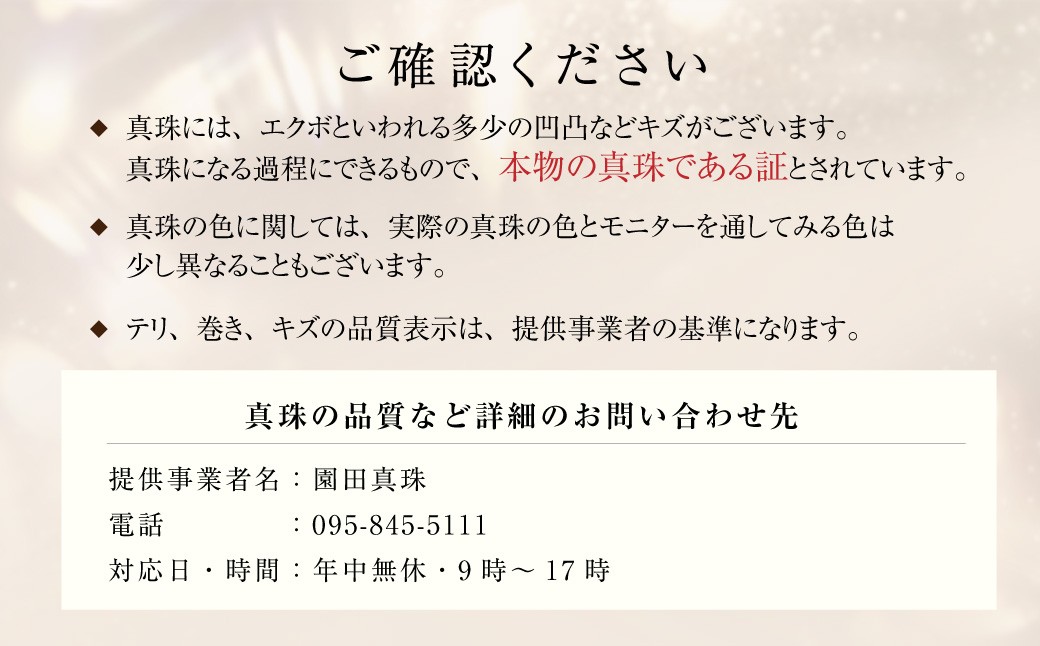 ご確認ください

◆ 真珠には、エクボといわれる多少の凹凸などキズがございます。真珠になる過程にできるもので、本物の真珠である証とされています。

◆ 真珠の色に関しては、実際の真珠の色とモニターを通してみる色は少し異なることもございます。

◆ テリ、巻き、キズの品質表示は、提供事業者の基準になります。

真珠の品質など詳細のお問い合わせ先

提供事業者名：園田真珠
電話　　　　：095-845-5111
対応日・時間：年中無休・9時～17時